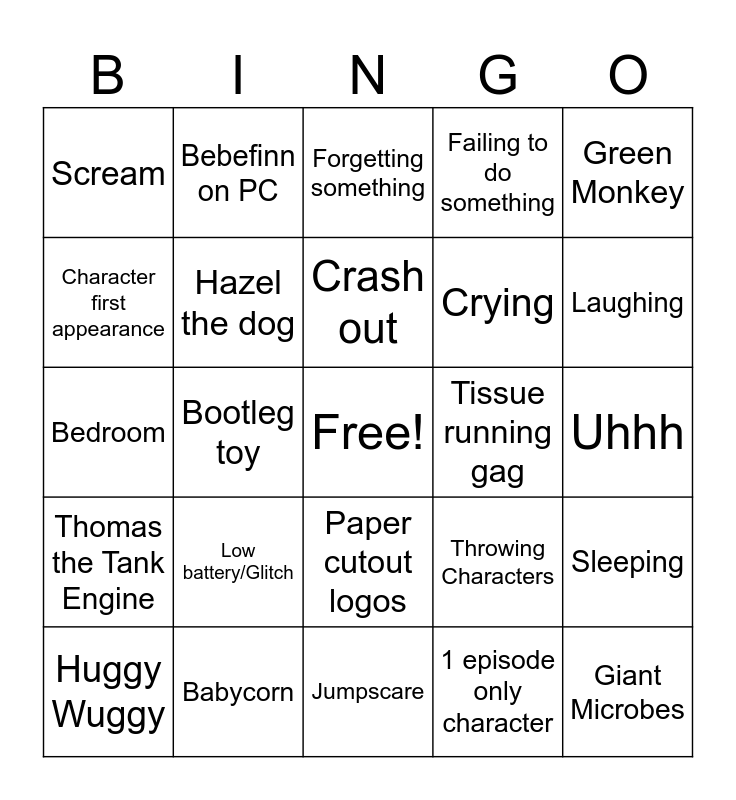 | B | I | N | G | O |
|---|---|---|---|---|
| Scream | Bebefinn on PC | Forgetting something | Failing to do something | Green Monkey |
| Character first appearance | Hazel the dog | Crash out | Crying | Laughing |
| Bedroom | Bootleg toy | Free! | Tissue running gag | Uhhh |
| Thomas the Tank Engine | Low battery/Glitch | Paper cutout logos | Throwing Characters | Sleeping |
| Huggy Wuggy | Babycorn | Jumpscare | 1 episode only character | Giant Microbes |